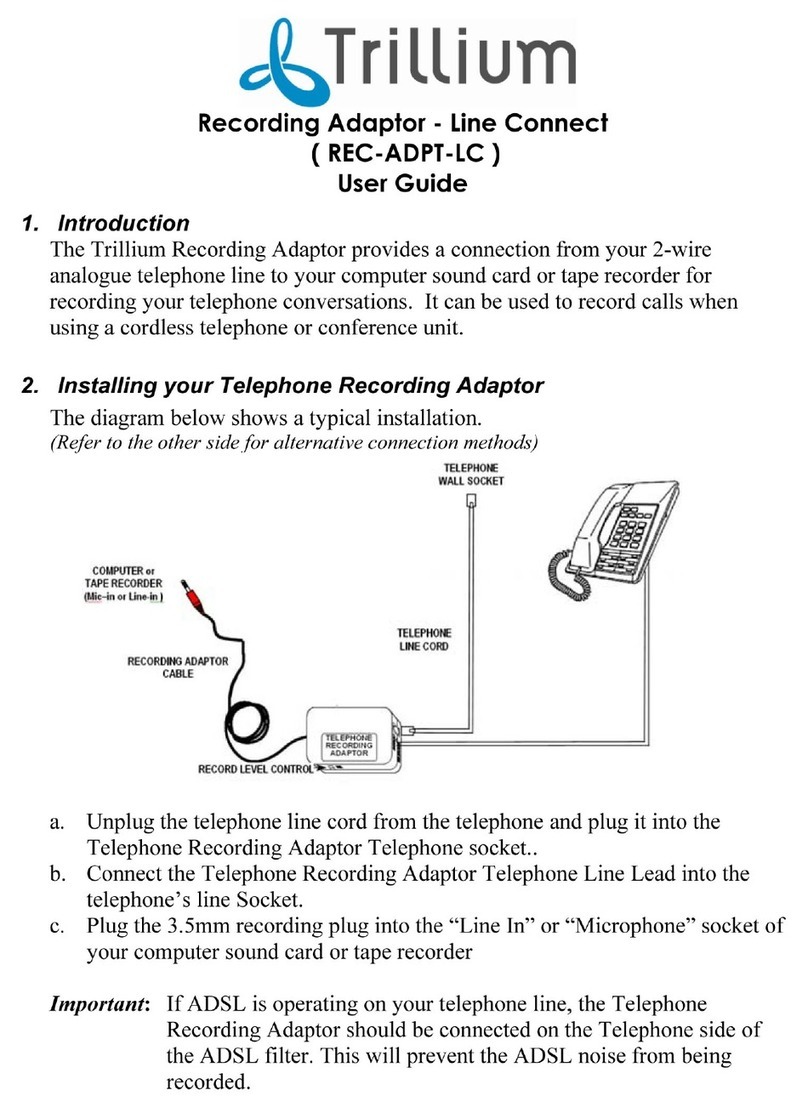 Trillium

Recording Adaptor - Line Connect
( REC-ADPT-LC )
User Guide

1. Introduction
The Trillium Recording Adaptor provides a connection from your 2-wire analogue telephone line to your computer sound card or tape recorder for recording your telephone conversations. It can be used to record calls when using a cordless telephone or conference unit.

2. Installing your Telephone Recording Adaptor
The diagram below shows a typical installation.
(Refer to the other side for alternative connection methods)

TELEPHONE WALL SOCKET

COMPUTER or TAPE RECORDER (Mic-in or Line-in)

TELEPHONE LINE CORD

RECORDING ADAPTOR CABLE

TELEPHONE RECORDING ADAPTOR

RECORD LEVEL CONTROL

a. Unplug the telephone line cord from the telephone and plug it into the Telephone Recording Adaptor Telephone socket..
b. Connect the Telephone Recording Adaptor Telephone Line Lead into the telephone's line Socket.
c. Plug the 3.5mm recording plug into the "Line In" or "Microphone" socket of your computer sound card or tape recorder

Important: If ADSL is operating on your telephone line, the Telephone Recording Adaptor should be connected on the Telephone side of the ADSL filter. This will prevent the ADSL noise from being recorded.